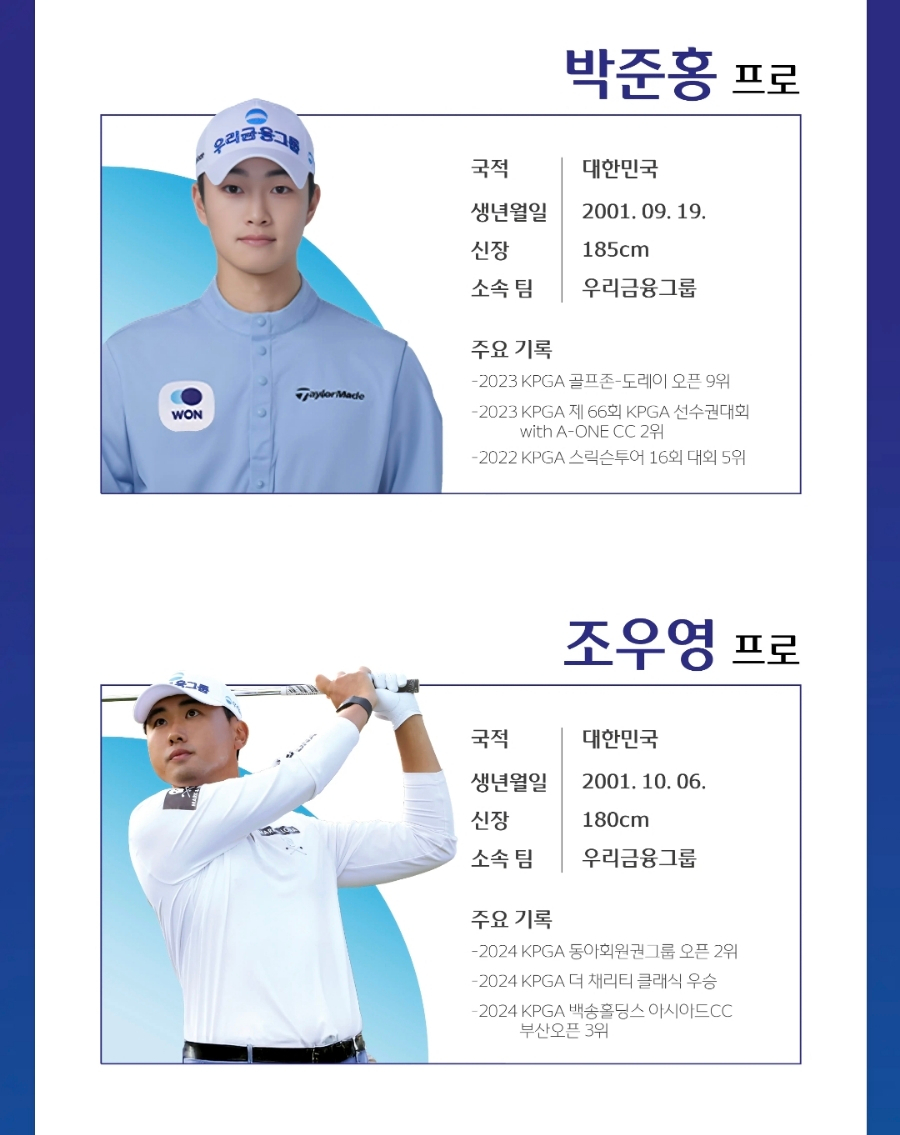 박준홍 프로

우리금융그룹

WON

TaylorMade

국적
대한민국

생년월일
2001. 09. 19.

신장
185cm

소속 팀
우리금융그룹

주요 기록

-2023 KPGA 골프존-도레이 오픈 9위

-2023 KPGA 제 66회 KPGA 선수권대회 with A-ONE CC 2위

-2022 KPGA 스릭슨투어 16회 대회 5위

조우영 프로

국적
대한민국

생년월일
2001. 10. 06.

신장
180cm

소속 팀
우리금융그룹

주요 기록

-2024 KPGA 동아회원권그룹 오픈 2위

-2024 KPGA 더 채리티 클래식 우승

-2024 KPGA 백송홀딩스 아시아드CC 부산오픈 3위